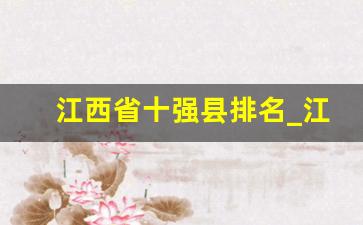 江西省十强县排名_江